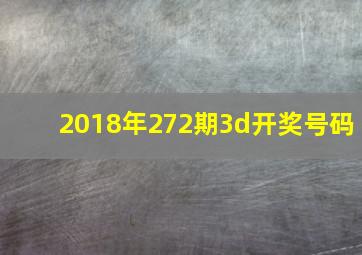 2018年272期3d开奖号码